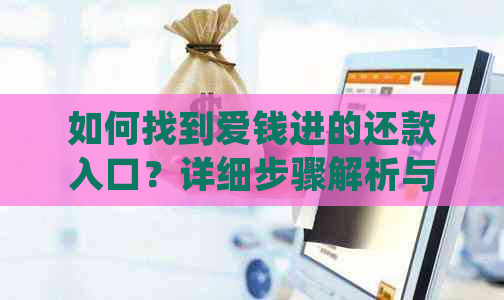 如何找到爱钱进的还款入口？详细步骤解析与